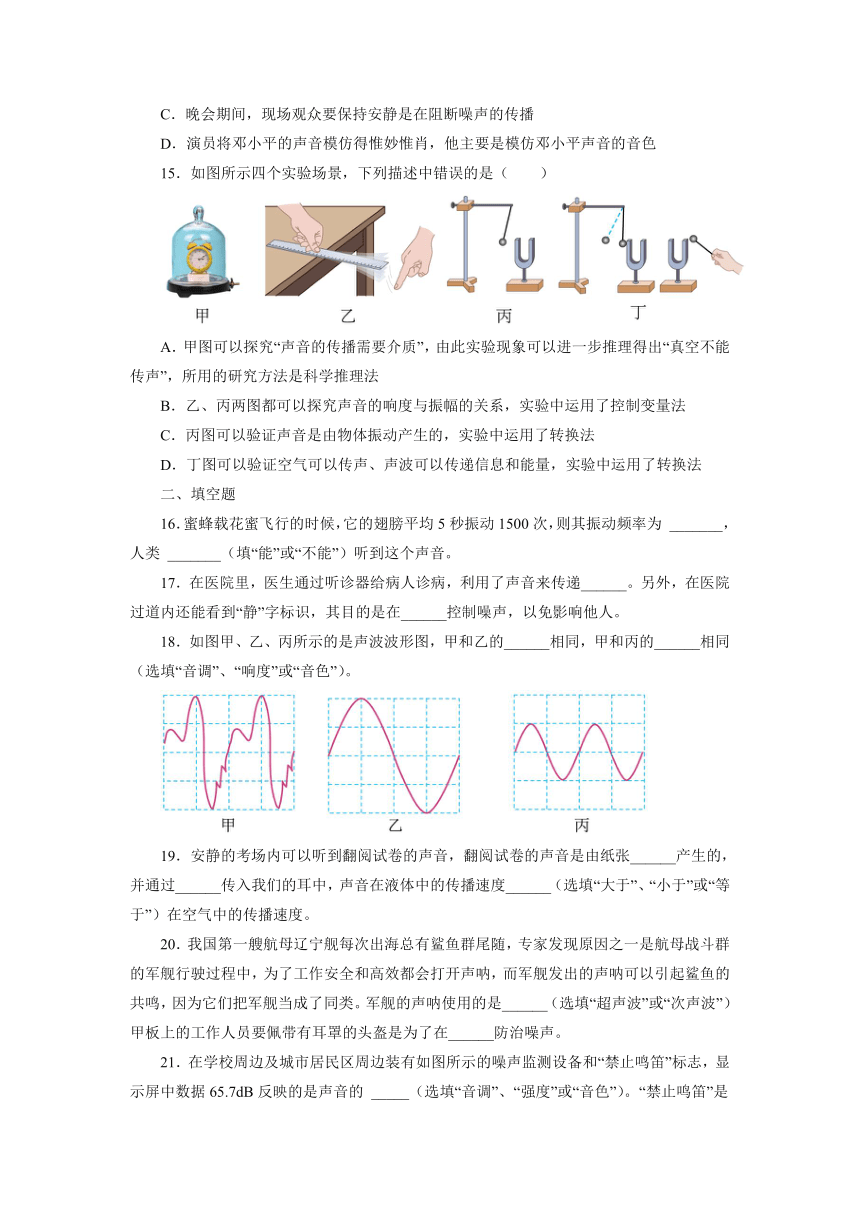 C．晚会期间，现场观众要保持安静是在阻断噪声的传播

D．演员将邓小平的声音模仿得惟妙惟肖，他主要是模仿邓小平声音的音色

15．如图所示四个实验场景，下列描述中错误的是（　　）

甲　　乙　　丙　　丁

A．甲图可以探究“声音的传播需要介质”，由此实验现象可以进一步推理得出“真空不能传声”，所用的研究方法是科学推理法

B．乙、丙两图都可以探究声音的响度与振幅的关系，实验中运用了控制变量法

C．丙图可以验证声音是由物体振动产生的，实验中运用了转换法

D．丁图可以验证空气可以传声、声波可以传递信息和能量，实验中运用了转换法

二、填空题

16．蜜蜂载花蜜飞行的时候，它的翅膀平均 5 秒振动 1500 次，则其振动频率为 _______，人类 _______（填“能”或“不能”）听到这个声音。

17．在医院里，医生通过听诊器给病人诊病，利用了声音来传递______。另外，在医院过道内还能看到“静”字标识，其目的是在______控制噪声，以免影响他人。

18．如图甲、乙、丙所示的是声波波形图，甲和乙的______相同，甲和丙的______相同（选填“音调”、“响度”或“音色”）。

甲　　乙　　丙

19．安静的考场内可以听到翻阅试卷的声音，翻阅试卷的声音是由纸张______产生的，并通过______传入我们的耳中，声音在液体中的传播速度______（选填“大于”、“小于”或“等于”）在空气中的传播速度。

20．我国第一艘航母辽宁舰每次出海总有鲨鱼群尾随，专家发现原因之一是航母战斗群的军舰行驶过程中，为了工作安全和高效都会打开声呐，而军舰发出的声呐可以引起鲨鱼的共鸣，因为它们把军舰当成了同类。军舰的声呐使用的是______（选填“超声波”或“次声波”）甲板上的工作人员要佩带有耳罩的头盔是为了在______防治噪声。

21．在学校周边及城市居民区周边装有如图所示的噪声监测设备和“禁止鸣笛”标志，显示屏中数据 65.7dB 反映的是声音的 _____（选填“音调”、“强度”或“音色”）。“禁止鸣笛”是